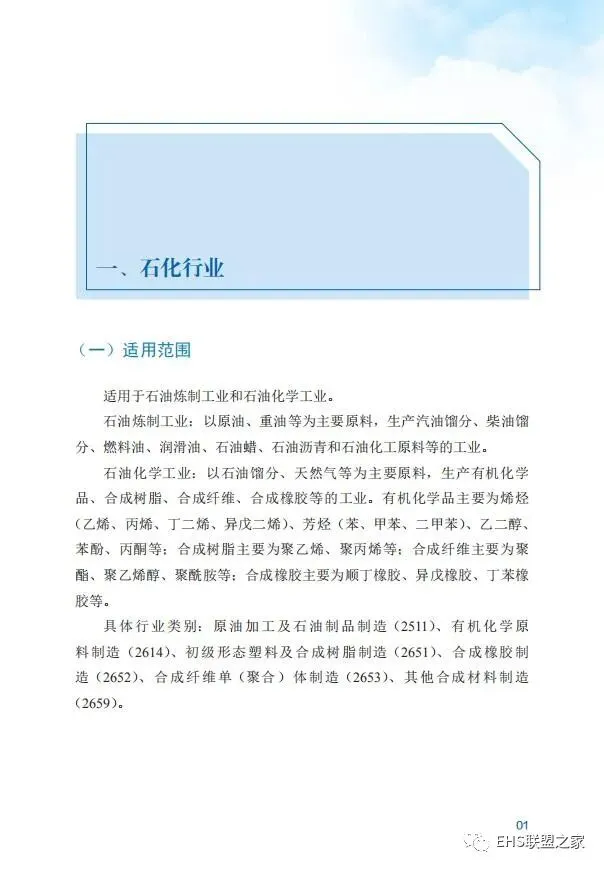 一、石化行业

（一）适用范围

适用于石油炼制工业和石油化学工业。

石油炼制工业：以原油、重油等为主要原料，生产汽油馏分、柴油馏分、燃料油、润滑油、石油蜡、石油沥青和石油化工原料等的工业。

石油化学工业：以石油馏分、天然气等为主要原料，生产有机化学品、合成树脂、合成纤维、合成橡胶等的工业。有机化学品主要为烯烃（乙烯、丙烯、丁二烯、异戊二烯）、芳烃（苯、甲苯、二甲苯）、乙二醇、苯酚、丙酮等；合成树脂主要为聚乙烯、聚丙烯等；合成纤维主要为聚酯、聚乙烯醇、聚酰胺等；合成橡胶主要为顺丁橡胶、异戊橡胶、丁苯橡胶等。

具体行业类别：原油加工及石油制品制造（2511）、有机化学原料制造（2614）、初级形态塑料及合成树脂制造（2651）、合成橡胶制造（2652）、合成纤维单（聚合）体制造（2653）、其他合成材料制造（2659）。

01

EHS联盟之家